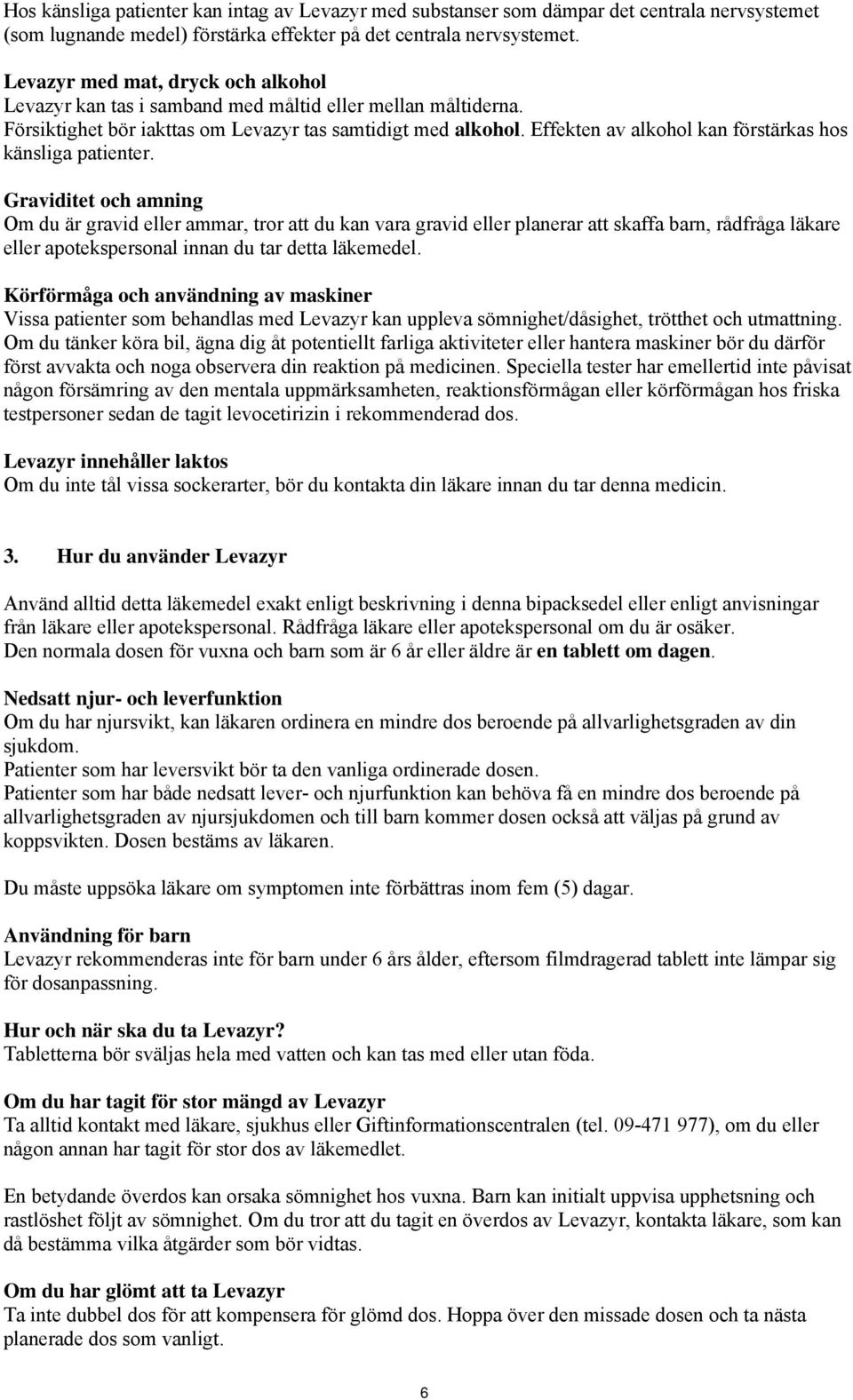 Hos känsliga patienter kan intag av Levazyr med substanser som dämpar det centrala nervsystemet (som lugnande medel) förstärka effekter på det centrala nervsystemet.

Levazyr med mat, dryck och alkohol
Levazyr kan tas i samband med måltid eller mellan måltiderna.
Försiktighet bör iakttas om Levazyr tas samtidigt med alkohol. Effekten av alkohol kan förstärkas hos känsliga patienter.

Graviditet och amning
Om du är gravid eller ammar, tror att du kan vara gravid eller planerar att skaffa barn, rådfråga läkare eller apotekspersonal innan du tar detta läkemedel.

Körförmåga och användning av maskiner
Vissa patienter som behandlas med Levazyr kan uppleva sömnighet/dåsighet, trötthet och utmattning. Om du tänker köra bil, ägna dig åt potentiellt farliga aktiviteter eller hantera maskiner bör du därför först avvakta och noga observera din reaktion på medicinen. Speciella tester har emellertid inte påvisat någon försämring av den mentala uppmärksamheten, reaktionsförmågan eller körförmågan hos friska testpersoner sedan de tagit levocetirizin i rekommenderad dos.

Levazyr innehåller laktos
Om du inte tål vissa sockerarter, bör du kontakta din läkare innan du tar denna medicin.

3. Hur du använder Levazyr

Använd alltid detta läkemedel exakt enligt beskrivning i denna bipacksedel eller enligt anvisningar från läkare eller apotekspersonal. Rådfråga läkare eller apotekspersonal om du är osäker.
Den normala dosen för vuxna och barn som är 6 år eller äldre är en tablett om dagen.

Nedsatt njur- och leverfunktion
Om du har njursvikt, kan läkaren ordinera en mindre dos beroende på allvarlighetsgraden av din sjukdom.
Patienter som har leversvikt bör ta den vanliga ordinerade dosen.
Patienter som har både nedsatt lever- och njurfunktion kan behöva få en mindre dos beroende på allvarlighetsgraden av njursjukdomen och till barn kommer dosen också att väljas på grund av koppsvikten. Dosen bestäms av läkaren.

Du måste uppsöka läkare om symptomen inte förbättras inom fem (5) dagar.

Användning för barn
Levazyr rekommenderas inte för barn under 6 års ålder, eftersom filmdragerad tablett inte lämpar sig för dosanpassning.

Hur och när ska du ta Levazyr?
Tabletterna bör sväljas hela med vatten och kan tas med eller utan föda.

Om du har tagit för stor mängd av Levazyr
Ta alltid kontakt med läkare, sjukhus eller Giftinformationscentralen (tel. 09-471 977), om du eller någon annan har tagit för stor dos av läkemedlet.

En betydande överdos kan orsaka sömnighet hos vuxna. Barn kan initialt uppvisa upphetsning och rastlöshet följt av sömnighet. Om du tror att du tagit en överdos av Levazyr, kontakta läkare, som kan då bestämma vilka åtgärder som bör vidtas.

Om du har glömt att ta Levazyr
Ta inte dubbel dos för att kompensera för glömd dos. Hoppa över den missade dosen och ta nästa planerade dos som vanligt.

6